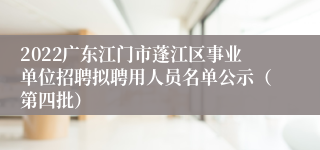 2022广东江门市蓬江区事业单位招聘拟聘用人员名单公示（第四批）